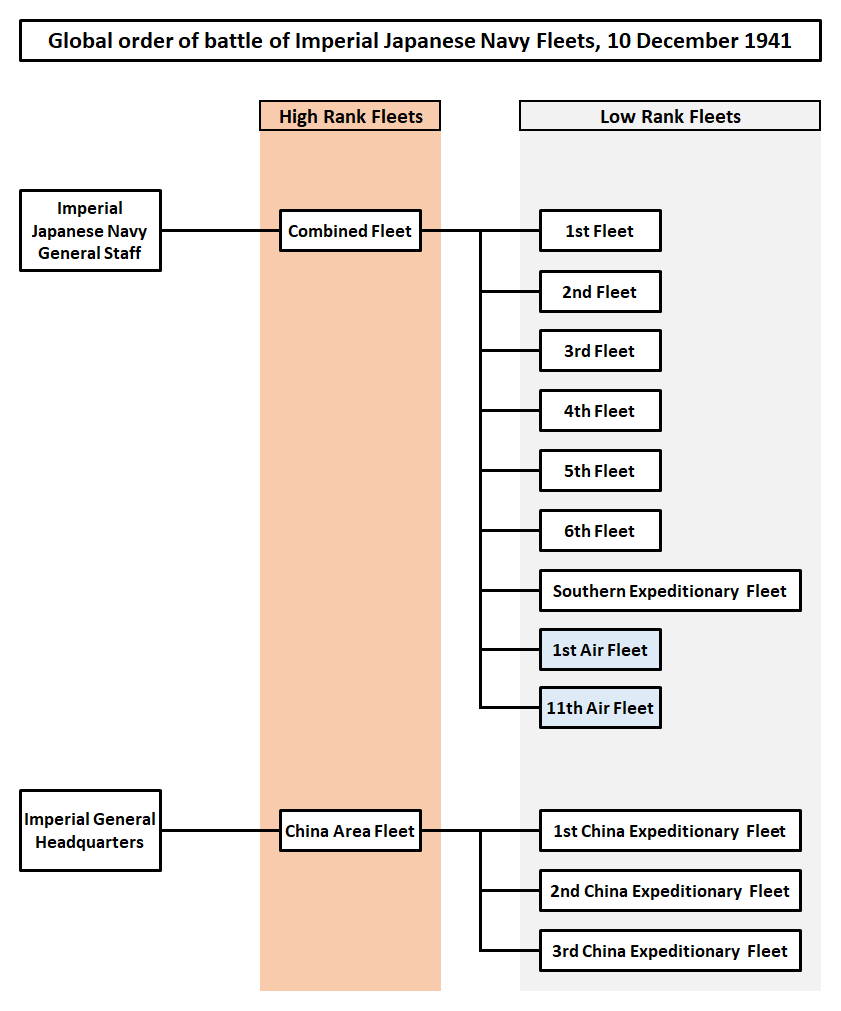 Global order of battle of Imperial Japanese Navy Fleets, 10 December 1941

High Rank Fleets

Low Rank Fleets

Imperial Japanese Navy General Staff

Combined Fleet

1st Fleet

2nd Fleet

3rd Fleet

4th Fleet

5th Fleet

6th Fleet

Southern Expeditionary Fleet

1st Air Fleet

11th Air Fleet

Imperial General Headquarters

China Area Fleet

1st China Expeditionary Fleet

2nd China Expeditionary Fleet

3rd China Expeditionary Fleet